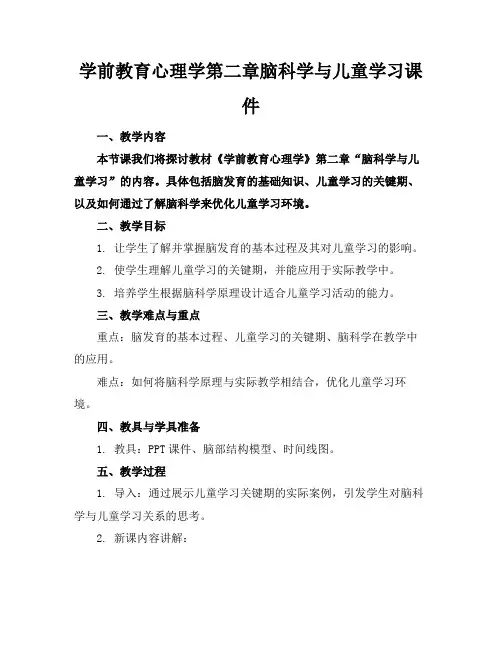 学前教育心理学第二章脑科学与儿童学习课件

一、教学内容

本节课我们将探讨教材《学前教育心理学》第二章“脑科学与儿童学习”的内容。具体包括脑发育的基础知识、儿童学习的关键期、以及如何通过了解脑科学来优化儿童学习环境。

二、教学目标

1. 让学生了解并掌握脑发育的基本过程及其对儿童学习的影响。

2. 使学生理解儿童学习的关键期，并能应用于实际教学中。

3. 培养学生根据脑科学原理设计适合儿童学习活动的能力。

三、教学难点与重点

重点：脑发育的基本过程、儿童学习的关键期、脑科学在教学中的应用。

难点：如何将脑科学原理与实际教学相结合，优化儿童学习环境。

四、教具与学具准备

1. 教具：PPT 课件、脑部结构模型、时间线图。

五、教学过程

1. 导入：通过展示儿童学习关键期的实际案例，引发学生对脑科学与儿童学习关系的思考。

2. 新课内容讲解：